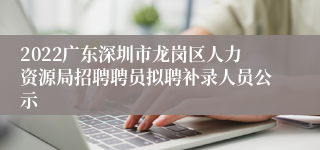 2022广东深圳市龙岗区人力资源局招聘聘员拟聘补录人员公示